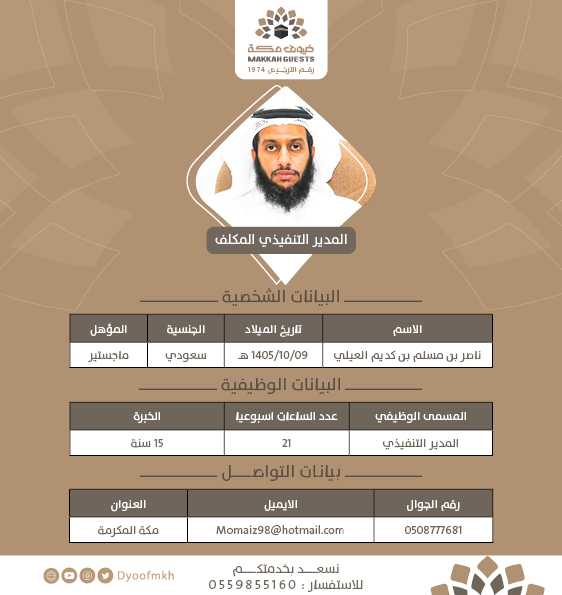 ضيوف مكة
MAKKAH GUESTS
رقم الترخيص 1974

المدير التنفيذي المكلف

البيانات الشخصية

| الاسم | تاريخ الميلاد | الجنسية | المؤهل |
|---|---|---|---|
| ناصر بن مسلم بن كديم العيلي | 1405/10/09 هـ | سعودي | ماجستير |

البيانات الوظيفية

| المسمى الوظيفي | عدد الساعات اسبوعيا | الخبرة |
|---|---|---|
| المدير التنفيذي | 21 | 15 سنة |

بيانات التواصل

| رقم الجوال | الايميل | العنوان |
|---|---|---|
| 0508777681 | Momaiz98@hotmail.com | مكة المكرمة |

نسعد بخدمتكم
للاستفسار : 0559855160
Dyoofmkh